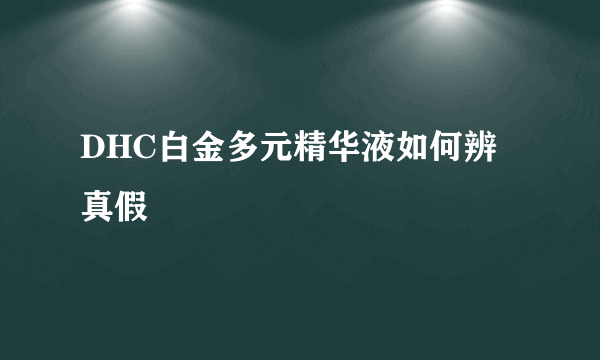 DHC白金多元精华液如何辨真假